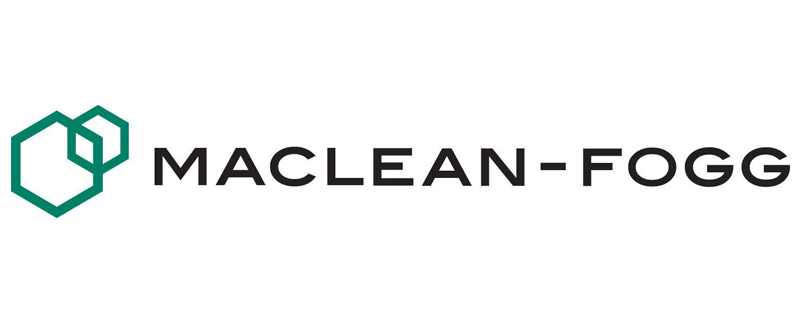 MACLEAN-FOGG